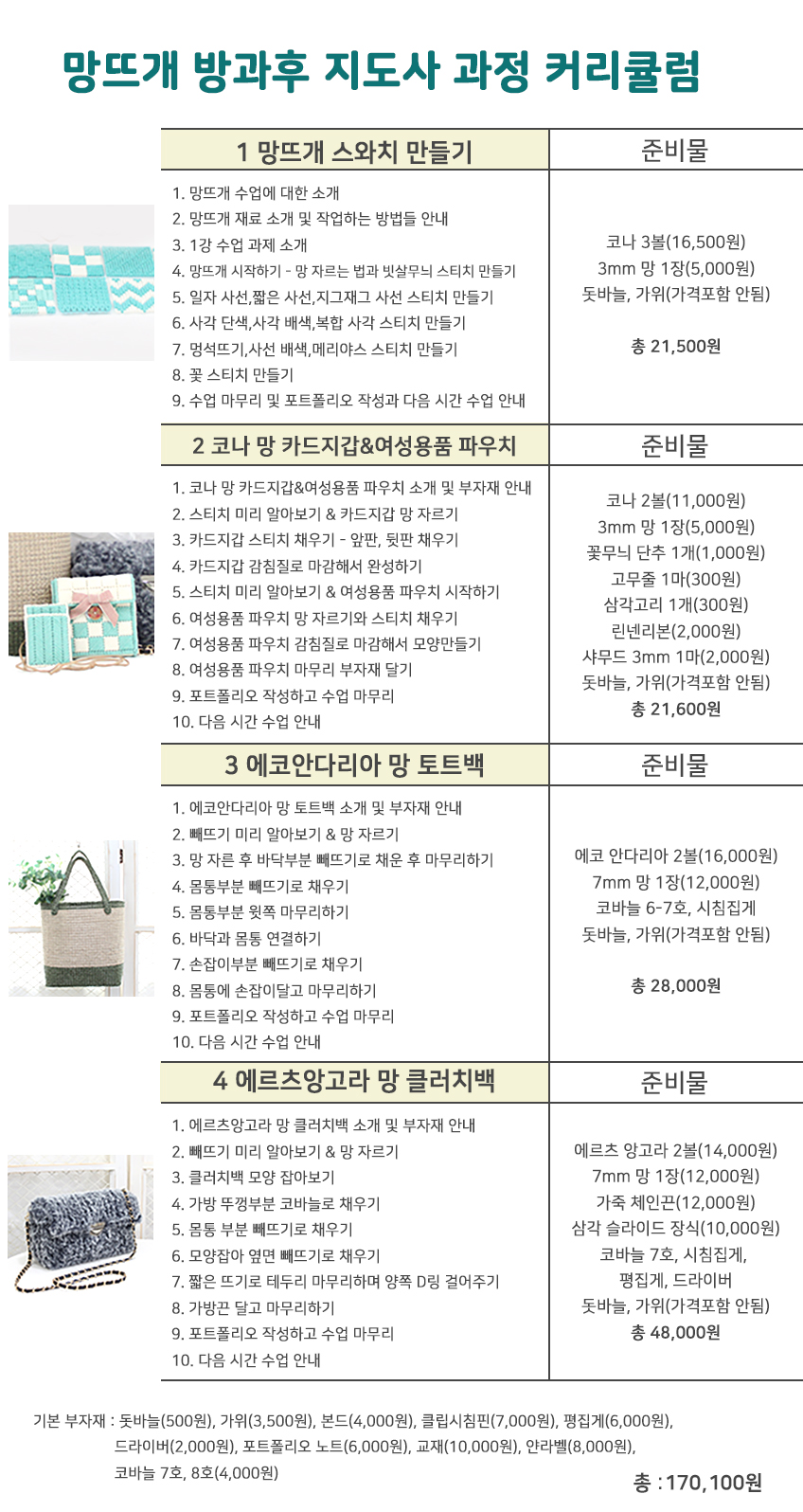 망뜨개 방과후 지도사 과정 커리큘럼

| 1 망뜨개 스와치 만들기 | 준비물 |
|---|---|
| 1. 망뜨개 수업에 대한 소개<br>2. 망뜨개 재료 소개 및 작업하는 방법들 안내<br>3. 1강 수업 과제 소개<br>4. 망뜨개 시작하기 - 망 자르는 법과 빗살무늬 스티치 만들기<br>5. 일자 사선,짧은 사선,지그재그 사선 스티치 만들기<br>6. 사각 단색,사각 배색,복합 사각 스티치 만들기<br>7. 멍석뜨기,사선 배색,메리야스 스티치 만들기<br>8. 꽃 스티치 만들기<br>9. 수업 마무리 및 포트폴리오 작성과 다음 시간 수업 안내 | 코나 3볼(16,500원)<br>3mm 망 1장(5,000원)<br>돗바늘, 가위(가격포함 안됨)<br><br>총 21,500원 |
| 2 코나 망 카드지갑&여성용품 파우치 | 준비물 |
| 1. 코나 망 카드지갑&여성용품 파우치 소개 및 부자재 안내<br>2. 스티치 미리 알아보기 & 카드지갑 망 자르기<br>3. 카드지갑 스티치 채우기 - 앞판, 뒷판 채우기<br>4. 카드지갑 감침질로 마감해서 완성하기<br>5. 스티치 미리 알아보기 & 여성용품 파우치 시작하기<br>6. 여성용품 파우치 망 자르기와 스티치 채우기<br>7. 여성용품 파우치 감침질로 마감해서 모양만들기<br>8. 여성용품 파우치 마무리 부자재 달기<br>9. 포트폴리오 작성하고 수업 마무리<br>10. 다음 시간 수업 안내 | 코나 2볼(11,000원)<br>3mm 망 1장(5,000원)<br>꽃무늬 단추 1개(1,000원)<br>고무줄 1마(300원)<br>삼각고리 1개(300원)<br>린넨리본(2,000원)<br>샤무드 3mm 1마(2,000원)<br>돗바늘, 가위(가격포함 안됨)<br>총 21,600원 |
| 3 에코안다리아 망 토트백 | 준비물 |
| 1. 에코안다리아 망 토트백 소개 및 부자재 안내<br>2. 빼뜨기 미리 알아보기 & 망 자르기<br>3. 망 자른 후 바닥부분 빼뜨기로 채운 후 마무리하기<br>4. 몸통부분 빼뜨기로 채우기<br>5. 몸통부분 윗쪽 마무리하기<br>6. 바닥과 몸통 연결하기<br>7. 손잡이부분 빼뜨기로 채우기<br>8. 몸통에 손잡이달고 마무리하기<br>9. 포트폴리오 작성하고 수업 마무리<br>10. 다음 시간 수업 안내 | 에코 안다리아 2볼(16,000원)<br>7mm 망 1장(12,000원)<br>코바늘 6-7호, 시침집게<br>돗바늘, 가위(가격포함 안됨)<br><br>총 28,000원 |
| 4 에르츠앙고라 망 클러치백 | 준비물 |
| 1. 에르츠앙고라 망 클러치백 소개 및 부자재 안내<br>2. 빼뜨기 미리 알아보기 & 망 자르기<br>3. 클러치백 모양 잡아보기<br>4. 가방 뚜껑부분 코바늘로 채우기<br>5. 몸통 부분 빼뜨기로 채우기<br>6. 모양잡아 옆면 빼뜨기로 채우기<br>7. 짧은 뜨기로 테두리 마무리하며 양쪽 D링 걸어주기<br>8. 가방끈 달고 마무리하기<br>9. 포트폴리오 작성하고 수업 마무리<br>10. 다음 시간 수업 안내 | 에르츠 앙고라 2볼(14,000원)<br>7mm 망 1장(12,000원)<br>가죽 체인끈(12,000원)<br>삼각 슬라이드 장식(10,000원)<br>코바늘 7호, 시침집게,<br>평집게, 드라이버<br>돗바늘, 가위(가격포함 안됨)<br>총 48,000원 |

기본 부자재 : 돗바늘(500원), 가위(3,500원), 본드(4,000원), 클립시침핀(7,000원), 평집게(6,000원), 드라이버(2,000원), 포트폴리오 노트(6,000원), 교재(10,000원), 안라벨(8,000원), 코바늘 7호, 8호(4,000원)

총 : 170,100원